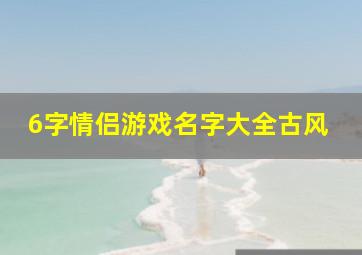 6字情侣游戏名字大全古风